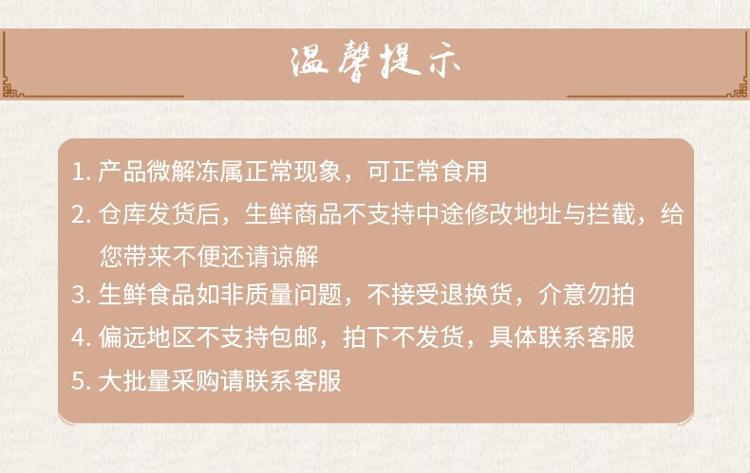 温馨提示

1.产品微解冻属正常现象，可正常食用

2.仓库发货后，生鲜商品不支持中途修改地址与拦截，给您带来不便还请谅解

3.生鲜食品如非质量问题，不接受退换货，介意勿拍

4.偏远地区不支持包邮，拍下不发货，具体联系客服

5.大批量采购请联系客服